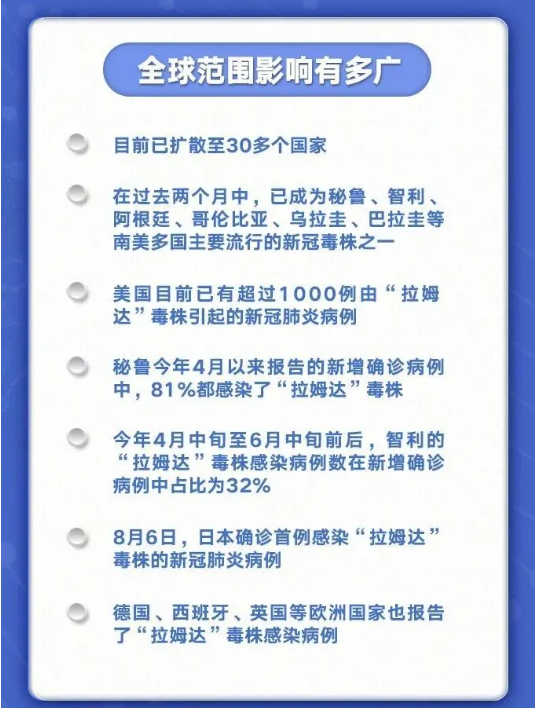 全球范围影响有多广

目前已扩散至30多个国家

在过去两个月中，已成为秘鲁、智利、阿根廷、哥伦比亚、乌拉圭、巴拉圭等南美多国主要流行的新冠毒株之一

美国目前已有超过1000例由“拉姆达”毒株引起的新冠肺炎病例

秘鲁今年4月以来报告的新增确诊病例中，81%都感染了“拉姆达”毒株

今年4月中旬至6月中旬前后，智利的“拉姆达”毒株感染病例数在新增确诊病例中占比为32%

8月6日，日本确诊首例感染“拉姆达”毒株的新冠肺炎病例

德国、西班牙、英国等欧洲国家也报告了“拉姆达”毒株感染病例